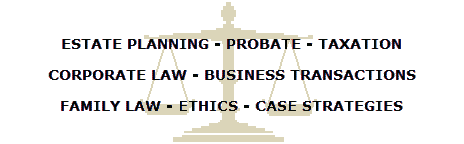 ESTATE PLANNING - PROBATE - TAXATION

CORPORATE LAW - BUSINESS TRANSACTIONS

FAMILY LAW - ETHICS - CASE STRATEGIES